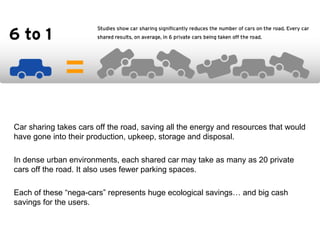 6 to 1

Studies show car sharing significantly reduces the number of cars on the road. Every car shared results, on average, in 6 private cars being taken off the road.

=

Car sharing takes cars off the road, saving all the energy and resources that would have gone into their production, upkeep, storage and disposal.

In dense urban environments, each shared car may take as many as 20 private cars off the road. It also uses fewer parking spaces.

Each of these "nega-cars" represents huge ecological savings… and big cash savings for the users.